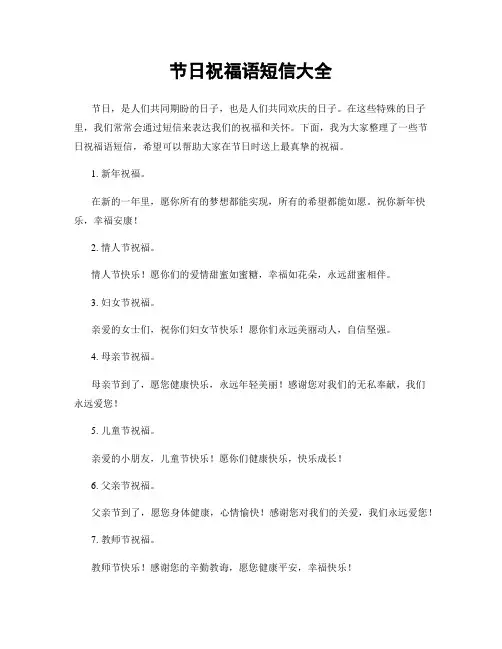 节日祝福语短信大全

节日，是人们共同期盼的日子，也是人们共同欢庆的日子。在这些特殊的日子里，我们常常会通过短信来表达我们的祝福和关怀。下面，我为大家整理了一些节日祝福语短信，希望可以帮助大家在节日时送上最真挚的祝福。

1. 新年祝福。

在新的一年里，愿你所有的梦想都能实现，所有的希望都能如愿，祝你新年快乐，幸福安康！

2. 情人节祝福。

情人节快乐！愿你们的爱情甜蜜如蜜糖，幸福如花朵，永远甜蜜相伴。

3. 妇女节祝福。

亲爱的女士们，祝你们妇女节快乐！愿你们永远美丽动人，自信坚强。

4. 母亲节祝福。

母亲节到了，愿您健康快乐，永远年轻美丽！感谢您对我们的无私奉献，我们永远爱您！

5. 儿童节祝福。

亲爱的小朋友，儿童节快乐！愿你们健康快乐，快乐成长！

6. 父亲节祝福。

父亲节到了，愿您身体健康，心情愉快！感谢您对我们的关爱，我们永远爱您！

7. 教师节祝福。

教师节快乐！感谢您的辛勤教诲，愿您健康平安，幸福快乐！